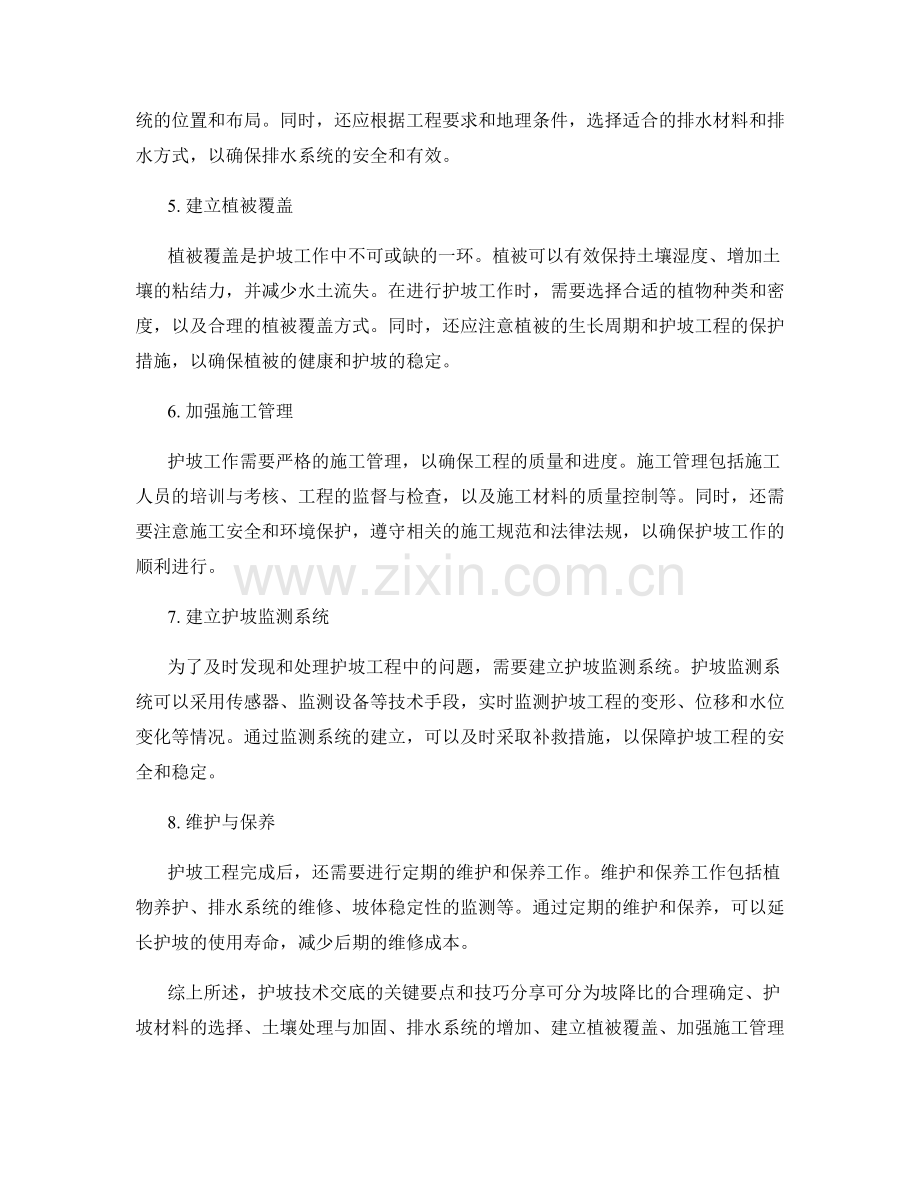 统的位置和布局。同时，还应根据工程要求和地理条件，选择适合的排水材料和排水方式，以确保排水系统的安全和有效。

5.建立植被覆盖

植被覆盖是护坡工作中不可或缺的一环。植被可以有效保持土壤湿度、增加土壤的粘结力，并减少水土流失。在进行护坡工作时，需要选择合适的植物种类和密度，以及合理的植被覆盖方式。同时，还应注意植被的生长周期和护坡工程的保护措施，以确保植被的健康和护坡的稳定。

6.加强施工管理

护坡工作需要严格的施工管理，以确保工程的质量和进度。施工管理包括施工人员的培训与考核、工程的监督与检查，以及施工材料的质量控制等。同时，还需要注意施工安全和环境保护，遵守相关的施工规范和法律法规，以确保护坡工作的顺利进行。

7.建立护坡监测系统

为了及时发现和处理护坡工程中的问题，需要建立护坡监测系统。护坡监测系统可以采用传感器、监测设备等技术手段，实时监测护坡工程的变形、位移和水位变化等情况。通过监测系统的建立，可以及时采取补救措施，以保障护坡工程的安全和稳定。

8.维护与保养

护坡工程完成后，还需要进行定期的维护和保养工作。维护和保养工作包括植物养护、排水系统的维修、坡体稳定性的监测等。通过定期的维护和保养，可以延长护坡的使用寿命，减少后期的维修成本。

综上所述，护坡技术交底的关键要点和技巧分享可分为坡降比的合理确定、护坡材料的选择、土壤处理与加固、排水系统的增加、建立植被覆盖、加强施工管理

www.zixin.com.cn